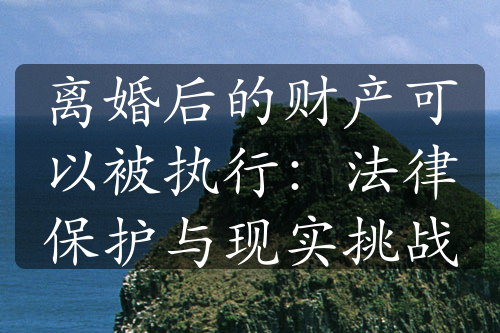 离婚后的财产可以被执行：法律保护与现实挑战